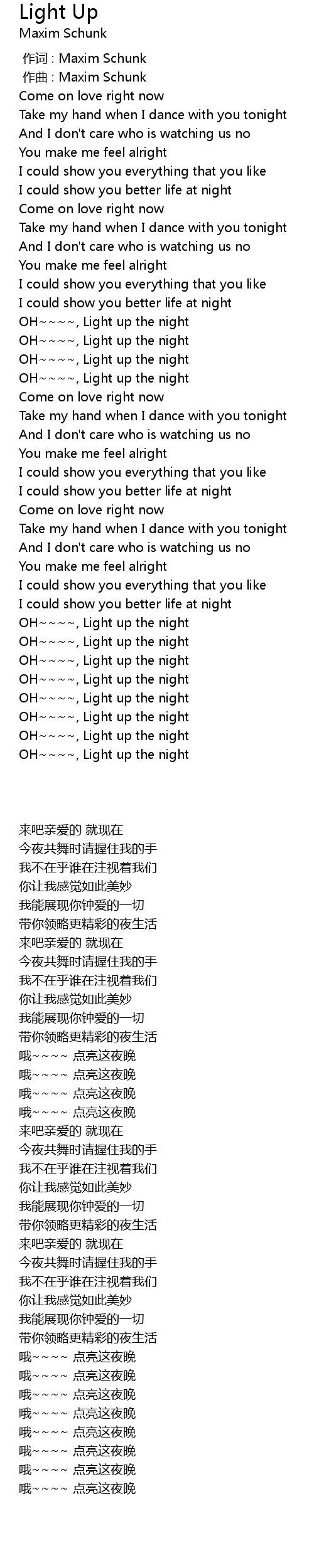 Light Up
Maxim Schunk

作词 : Maxim Schunk
作曲 : Maxim Schunk
Come on love right now
Take my hand when I dance with you tonight
And I don't care who is watching us no
You make me feel alright
I could show you everything that you like
I could show you better life at night
Come on love right now
Take my hand when I dance with you tonight
And I don't care who is watching us no
You make me feel alright
I could show you everything that you like
I could show you better life at night
OH~~~~, Light up the night
OH~~~~, Light up the night
OH~~~~, Light up the night
OH~~~~, Light up the night
Come on love right now
Take my hand when I dance with you tonight
And I don't care who is watching us no
You make me feel alright
I could show you everything that you like
I could show you better life at night
Come on love right now
Take my hand when I dance with you tonight
And I don't care who is watching us no
You make me feel alright
I could show you everything that you like
I could show you better life at night
OH~~~~, Light up the night
OH~~~~, Light up the night
OH~~~~, Light up the night
OH~~~~, Light up the night
OH~~~~, Light up the night
OH~~~~, Light up the night
OH~~~~, Light up the night
OH~~~~, Light up the night

来吧亲爱的 就现在
今夜共舞时请握住我的手
我不在乎谁在注视着我们
你让我感觉如此美妙
我能展现你钟爱的一切
带你领略更精彩的夜生活
来吧亲爱的 就现在
今夜共舞时请握住我的手
我不在乎谁在注视着我们
你让我感觉如此美妙
我能展现你钟爱的一切
带你领略更精彩的夜生活
哦~~~~ 点亮这夜晚
哦~~~~ 点亮这夜晚
哦~~~~ 点亮这夜晚
哦~~~~ 点亮这夜晚
来吧亲爱的 就现在
今夜共舞时请握住我的手
我不在乎谁在注视着我们
你让我感觉如此美妙
我能展现你钟爱的一切
带你领略更精彩的夜生活
来吧亲爱的 就现在
今夜共舞时请握住我的手
我不在乎谁在注视着我们
你让我感觉如此美妙
我能展现你钟爱的一切
带你领略更精彩的夜生活
哦~~~~ 点亮这夜晚
哦~~~~ 点亮这夜晚
哦~~~~ 点亮这夜晚
哦~~~~ 点亮这夜晚
哦~~~~ 点亮这夜晚
哦~~~~ 点亮这夜晚
哦~~~~ 点亮这夜晚
哦~~~~ 点亮这夜晚